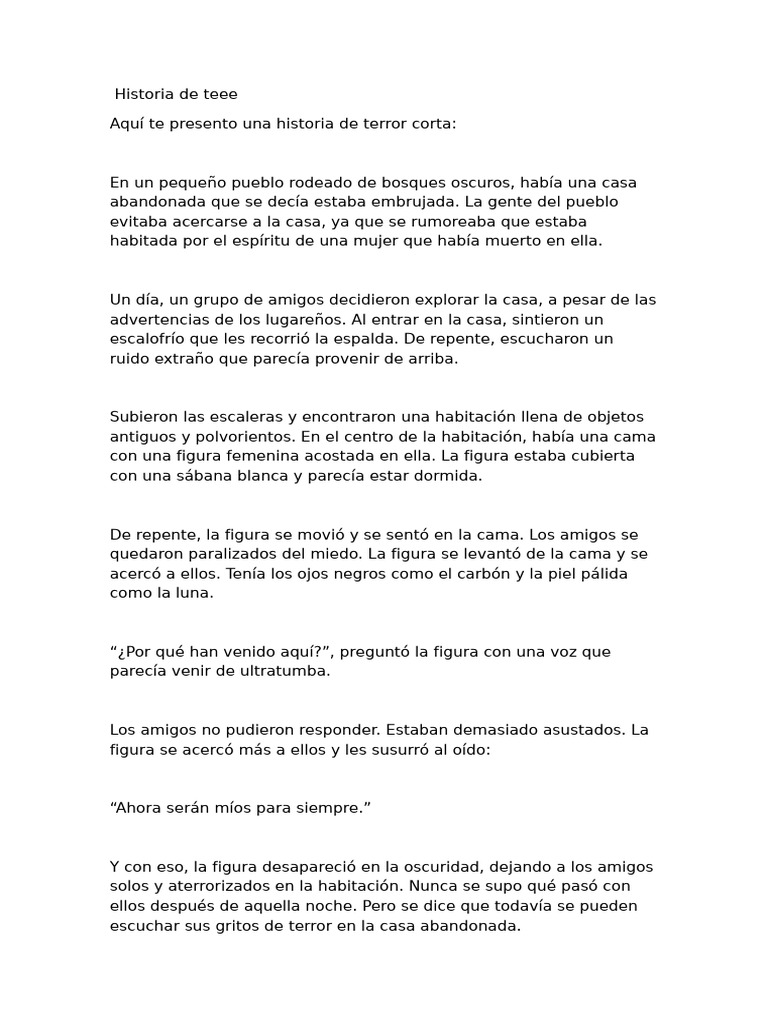 Historia de teee

Aquí te presento una historia de terror corta:

En un pequeño pueblo rodeado de bosques oscuros, había una casa abandonada que se decía estaba embrujada. La gente del pueblo evitaba acercarse a la casa, ya que se rumoreaba que estaba habitada por el espíritu de una mujer que había muerto en ella.

Un día, un grupo de amigos decidieron explorar la casa, a pesar de las advertencias de los lugareños. Al entrar en la casa, sintieron un escalofrío que les recorrió la espalda. De repente, escucharon un ruido extraño que parecía provenir de arriba.

Subieron las escaleras y encontraron una habitación llena de objetos antiguos y polvorientos. En el centro de la habitación, había una cama con una figura femenina acostada en ella. La figura estaba cubierta con una sábana blanca y parecía estar dormida.

De repente, la figura se movió y se sentó en la cama. Los amigos se quedaron paralizados del miedo. La figura se levantó de la cama y se acercó a ellos. Tenía los ojos negros como el carbón y la piel pálida como la luna.

“¿Por qué han venido aquí?”, preguntó la figura con una voz que parecía venir de ultratumba.

Los amigos no pudieron responder. Estaban demasiado asustados. La figura se acercó más a ellos y les susurró al oído:

“Ahora serán míos para siempre.”

Y con eso, la figura desapareció en la oscuridad, dejando a los amigos solos y aterrorizados en la habitación. Nunca se supo qué pasó con ellos después de aquella noche. Pero se dice que todavía se pueden escuchar sus gritos de terror en la casa abandonada.